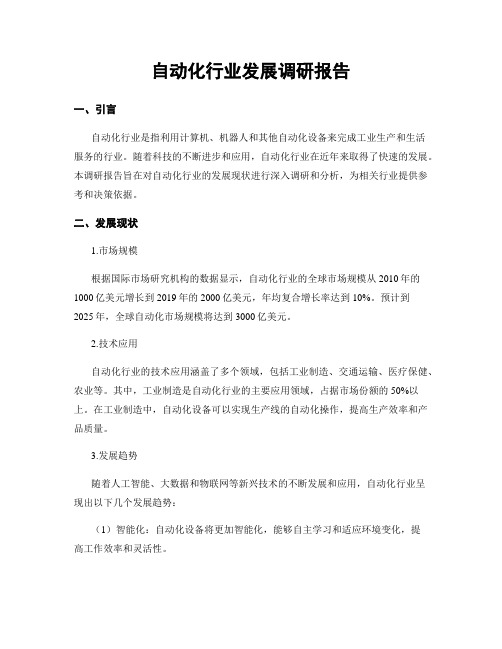 自动化行业发展调研报告

一、引言

自动化行业是指利用计算机、机器人和其他自动化设备来完成工业生产和生活服务的行业。随着科技的不断进步和应用，自动化行业在近年来取得了快速的发展。本调研报告旨在对自动化行业的发展现状进行深入调研和分析，为相关行业提供参考和决策依据。

二、发展现状

1.市场规模

根据国际市场研究机构的数据显示，自动化行业的全球市场规模从 2010 年的 1000 亿美元增长到 2019 年的 2000 亿美元，年均复合增长率达到 10%。预计到 2025 年，全球自动化市场规模将达到 3000 亿美元。

2.技术应用

自动化行业的技术应用涵盖了多个领域，包括工业制造、交通运输、医疗保健、农业等。其中，工业制造是自动化行业的主要应用领域，占据市场份额的 50%以上。在工业制造中，自动化设备可以实现生产线的自动化操作，提高生产效率和产品质量。

3.发展趋势

随着人工智能、大数据和物联网等新兴技术的不断发展和应用，自动化行业呈现出以下几个发展趋势：

（1）智能化：自动化设备将更加智能化，能够自主学习和适应环境变化，提高工作效率和灵活性。